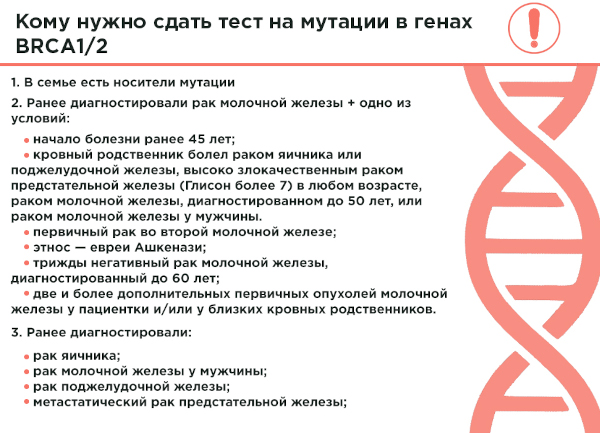 Кому нужно сдать тест на мутации в генах BRCA1/2

1. В семье есть носители мутации

2. Ранее диагностировали рак молочной железы + одно из условий:

• начало болезни ранее 45 лет;
• кровный родственник болел раком яичника или поджелудочной железы, высоко злокачественным раком предстательной железы (Глисон более 7) в любом возрасте, раком молочной железы, диагностированном до 50 лет, или раком молочной железы у мужчины.
• первичный рак во второй молочной железе;
• этнос — евреи Ашкенази;
• трижды негативный рак молочной железы, диагностированный до 60 лет;
• две и более дополнительных первичных опухолей молочной железы у пациентки и/или у близких кровных родственников.

3. Ранее диагностировали:

• рак яичника;
• рак молочной железы у мужчины;
• рак поджелудочной железы;
• метастатический рак предстательной железы;